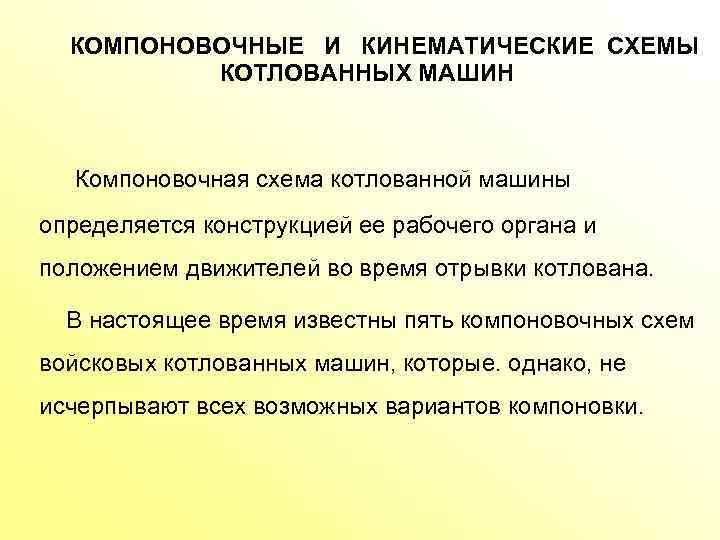 КОМПОНОВОЧНЫЕ И КИНЕМАТИЧЕСКИЕ СХЕМЫ КОТЛОВАННЫХ МАШИН

Компоновочная схема котлованной машины определяется конструкцией ее рабочего органа и положением движителей во время отрывки котлована.

В настоящее время известны пять компоновочных схем войсковых котлованных машин, которые. однако, не исчерпывают всех возможных вариантов компоновки.